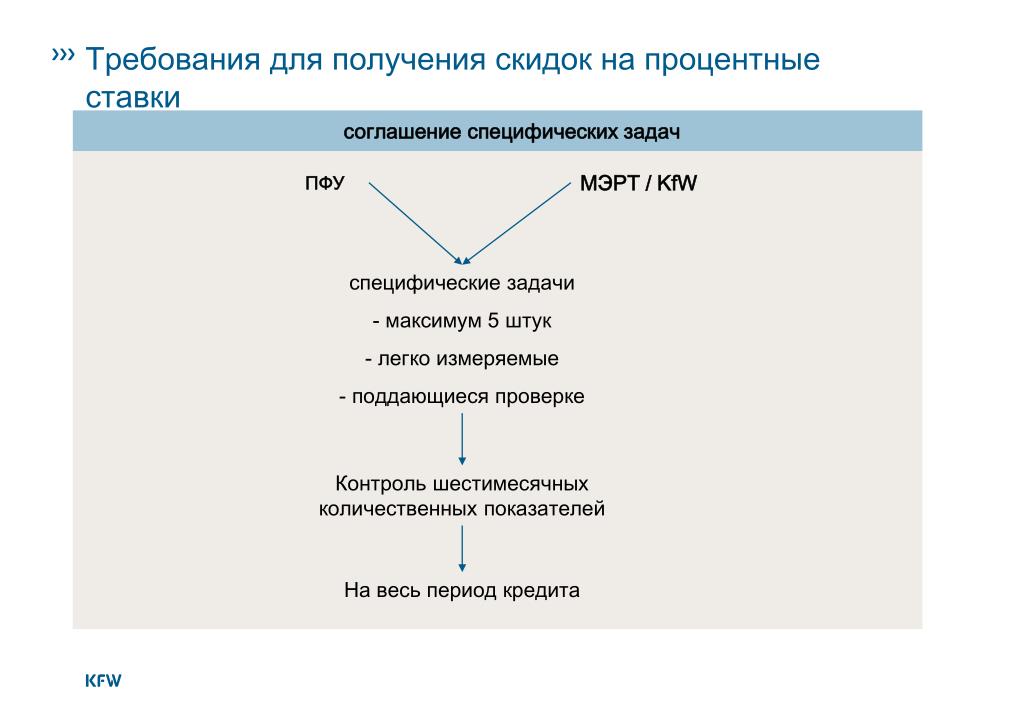 ››› Требования для получения скидок на процентные ставки

соглашение специфических задач

ПФУ

МЭРТ / KfW

специфические задачи

- максимум 5 штук

- легко измеряемые

- поддающиеся проверке

Контроль шестимесячных количественных показателей

На весь период кредита

KFW